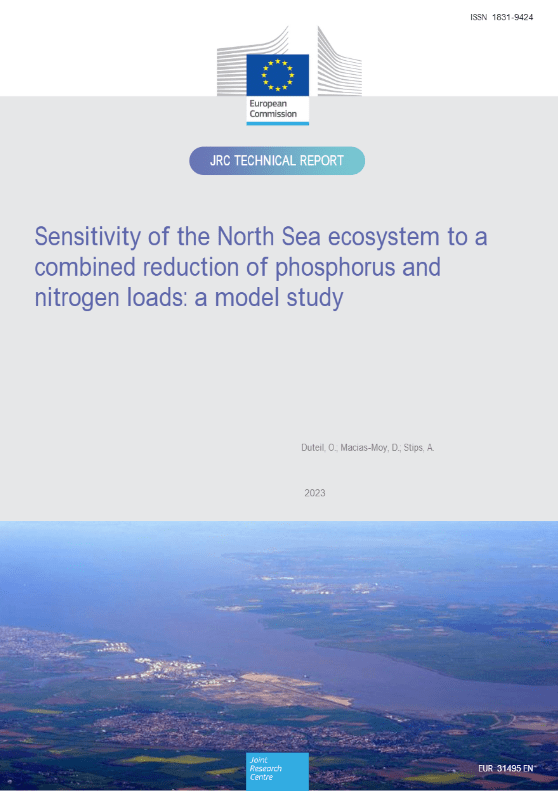 ISSN 1831-9424

European Commission

JRC TECHNICAL REPORT

Sensitivity of the North Sea ecosystem to a combined reduction of phosphorus and nitrogen loads: a model study

Duteil, O., Macias-Moy, D., Stips, A.

2023

Joint Research Centre

EUR 31495 EN